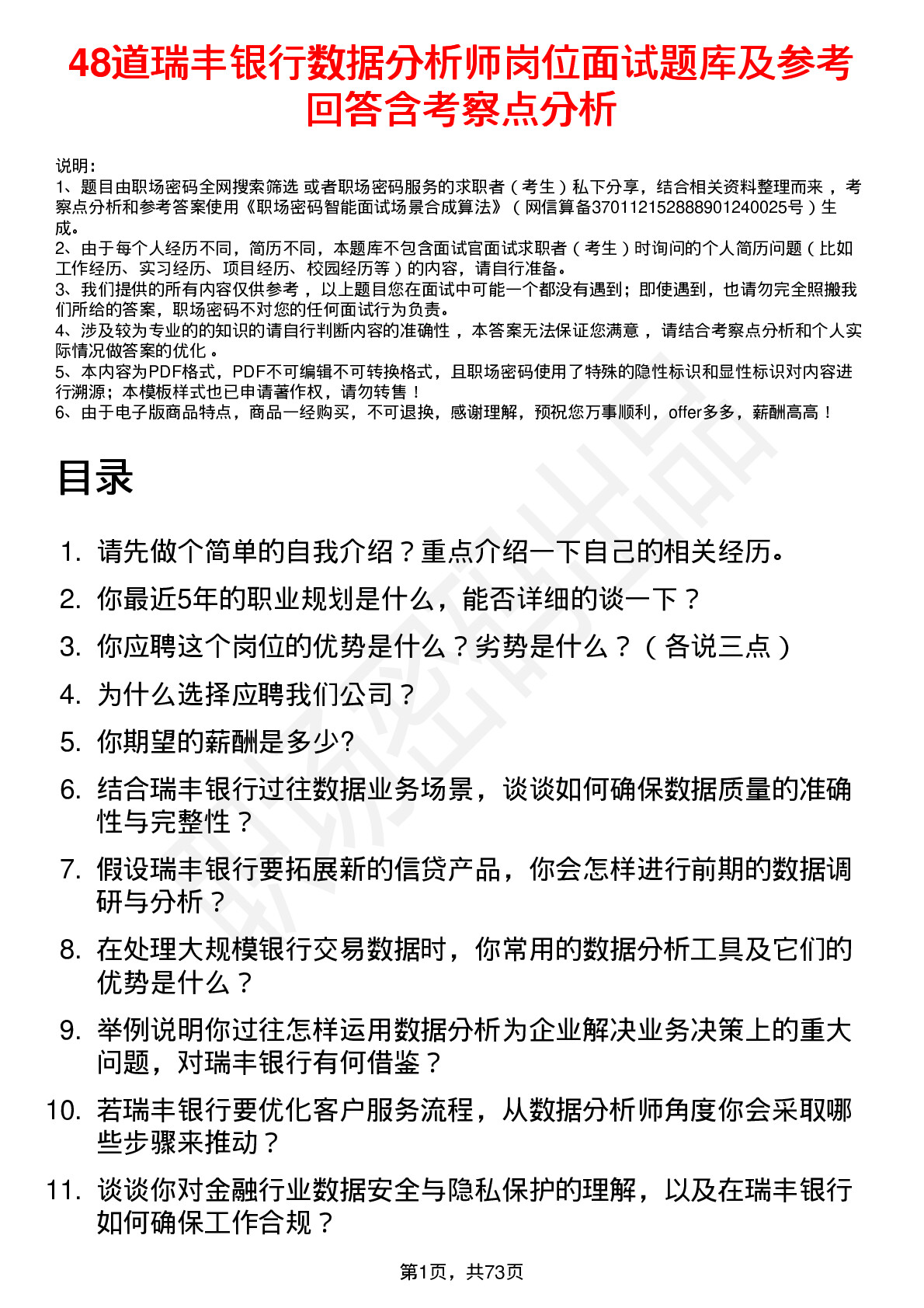 48道瑞丰银行数据分析师岗位面试题库及参考回答含考察点分析

说明：
1、题目由职场密码全网搜索筛选 或者职场密码服务的求职者（考生）私下分享，结合相关资料整理而来，考察点分析和参考答案使用《职场密码智能面试场景合成算法》（网信算备370112152888901240025号）生成。
2、由于每个人经历不同，简历不同，本题库不包含面试官面试求职者（考生）时询问的个人简历问题（比如工作经历、实习经历、项目经历、校园经历等）的内容，请自行准备。
3、我们提供的所有内容仅供参考，以上题目您在面试中可能一个都没有遇到；即使遇到，也请勿完全照搬我们所给的答案，职场密码不对您的任何面试行为负责。
4、涉及较为专业的的知识的请自行判断内容的准确性，本答案无法保证您满意，请结合考察点分析和个人实际情况做答案的优化。
5、本内容为PDF格式，PDF不可编辑不可转换格式，且职场密码使用了特殊的隐性标识和显性标识对内容进行溯源；本模板样式也已申请著作权，请勿转售！
6、由于电子版商品特点，商品一经购买，不可退换，感谢理解，预祝您万事顺利，offer多多，薪酬高高！

目录

1. 请先做个简单的自我介绍？重点介绍一下自己的相关经历。
2. 你最近5年的职业规划是什么，能否详细的谈一下？
3. 你应聘这个岗位的优势是什么？劣势是什么？（各说三点）
4. 为什么选择应聘我们公司？
5. 你期望的薪酬是多少?
6. 结合瑞丰银行过往数据业务场景，谈谈如何确保数据质量的准确性与完整性？
7. 假设瑞丰银行要拓展新的信贷产品，你会怎样进行前期的数据调研与分析？
8. 在处理大规模银行交易数据时，你常用的数据分析工具及它们的优势是什么？
9. 举例说明你过往怎样运用数据分析为企业解决业务决策上的重大问题，对瑞丰银行有何借鉴？
10. 若瑞丰银行要优化客户服务流程，从数据分析师角度你会采取哪些步骤来推动？
11. 谈谈你对金融行业数据安全与隐私保护的理解，以及在瑞丰银行如何确保工作合规？

第1页，共73页